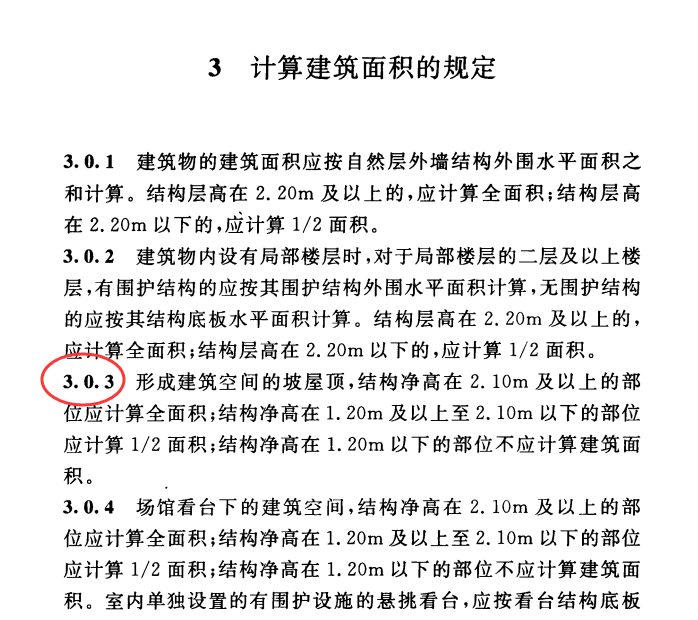 3 计算建筑面积的规定

3.0.1 建筑物的建筑面积应按自然层外墙结构外围水平面积之和计算。结构层高在 2.20m 及以上的,应计算全面积;结构层高在 2.20m 以下的,应计算 1/2 面积。

3.0.2 建筑物内设有局部楼层时,对于局部楼层的二层及以上楼层,有围护结构的应按其围护结构外围水平面积计算,无围护结构的应按其结构底板水平面积计算。结构层高在 2.20m 及以上的,应计算全面积;结构层高在 2.20m 以下的,应计算 1/2 面积。

3.0.3 形成建筑空间的坡屋顶,结构净高在 2.10m 及以上的部位应计算全面积;结构净高在 1.20m 及以上至 2.10m 以下的部位应计算 1/2 面积;结构净高在 1.20m 以下的部位不应计算建筑面积。

3.0.4 场馆看台下的建筑空间,结构净高在 2.10m 及以上的部位应计算全面积;结构净高在 1.20m 及以上至 2.10m 以下的部位应计算 1/2 面积;结构净高在 1.20m 以下的部位不应计算建筑面积。室内单独设置的有围护设施的悬挑看台,应按看台结构底板